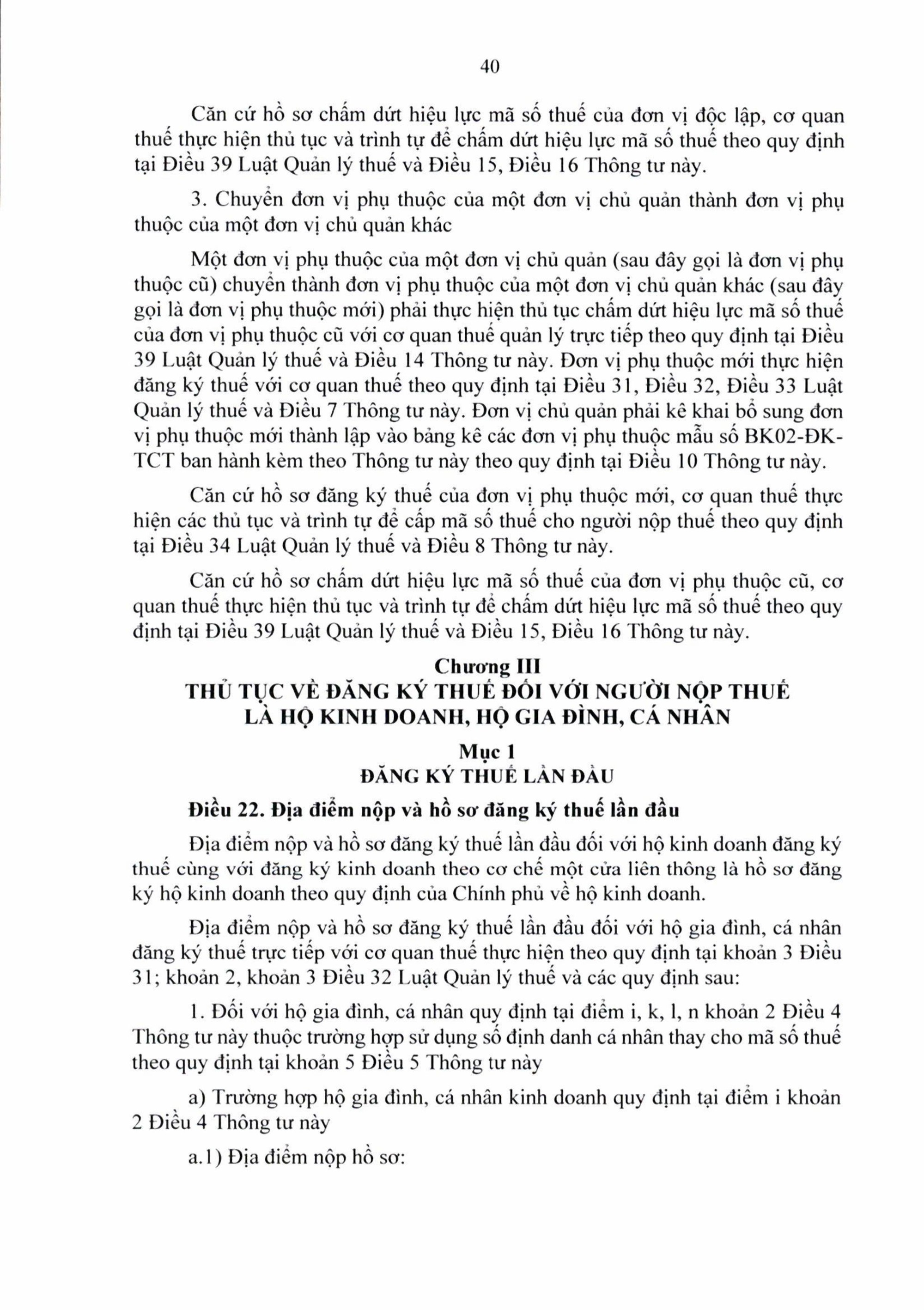 40

Căn cứ hồ sơ chấm dứt hiệu lực mã số thuế của đơn vị độc lập, cơ quan thuế thực hiện thủ tục và trình tự để chấm dứt hiệu lực mã số thuế theo quy định tại Điều 39 Luật Quản lý thuế và Điều 15, Điều 16 Thông tư này.

3. Chuyển đơn vị phụ thuộc của một đơn vị chủ quản thành đơn vị phụ thuộc của một đơn vị chủ quản khác

Một đơn vị phụ thuộc của một đơn vị chủ quản (sau đây gọi là đơn vị phụ thuộc cũ) chuyển thành đơn vị phụ thuộc của một đơn vị chủ quản khác (sau đây gọi là đơn vị phụ thuộc mới) phải thực hiện thủ tục chấm dứt hiệu lực mã số thuế của đơn vị phụ thuộc cũ với cơ quan thuế quản lý trực tiếp theo quy định tại Điều 39 Luật Quản lý thuế và Điều 14 Thông tư này. Đơn vị phụ thuộc mới thực hiện đăng ký thuế với cơ quan thuế theo quy định tại Điều 31, Điều 32, Điều 33 Luật Quản lý thuế và Điều 7 Thông tư này. Đơn vị chủ quản phải kê khai bổ sung đơn vị phụ thuộc mới thành lập vào bảng kê các đơn vị phụ thuộc mẫu số BK02-ĐK-TCT ban hành kèm theo Thông tư này theo quy định tại Điều 10 Thông tư này.

Căn cứ hồ sơ đăng ký thuế của đơn vị phụ thuộc mới, cơ quan thuế thực hiện các thủ tục và trình tự để cấp mã số thuế cho người nộp thuế theo quy định tại Điều 34 Luật Quản lý thuế và Điều 8 Thông tư này.

Căn cứ hồ sơ chấm dứt hiệu lực mã số thuế của đơn vị phụ thuộc cũ, cơ quan thuế thực hiện thủ tục và trình tự để chấm dứt hiệu lực mã số thuế theo quy định tại Điều 39 Luật Quản lý thuế và Điều 15, Điều 16 Thông tư này.

Chương III
THỦ TỤC VỀ ĐĂNG KÝ THUẾ ĐỐI VỚI NGƯỜI NỘP THUẾ LÀ HỘ KINH DOANH, HỘ GIA ĐÌNH, CÁ NHÂN

Mục 1
ĐĂNG KÝ THUẾ LẦN ĐẦU

Điều 22. Địa điểm nộp và hồ sơ đăng ký thuế lần đầu

Địa điểm nộp và hồ sơ đăng ký thuế lần đầu đối với hộ kinh doanh đăng ký thuế cùng với đăng ký kinh doanh theo cơ chế một cửa liên thông là hồ sơ đăng ký hộ kinh doanh theo quy định của Chính phủ về hộ kinh doanh.

Địa điểm nộp và hồ sơ đăng ký thuế lần đầu đối với hộ gia đình, cá nhân đăng ký thuế trực tiếp với cơ quan thuế thực hiện theo quy định tại khoản 3 Điều 31; khoản 2, khoản 3 Điều 32 Luật Quản lý thuế và các quy định sau:

1. Đối với hộ gia đình, cá nhân quy định tại điểm i, k, l, n khoản 2 Điều 4 Thông tư này thuộc trường hợp sử dụng số định danh cá nhân thay cho mã số thuế theo quy định tại khoản 5 Điều 5 Thông tư này

a) Trường hợp hộ gia đình, cá nhân kinh doanh quy định tại điểm i khoản 2 Điều 4 Thông tư này

a.1) Địa điểm nộp hồ sơ: